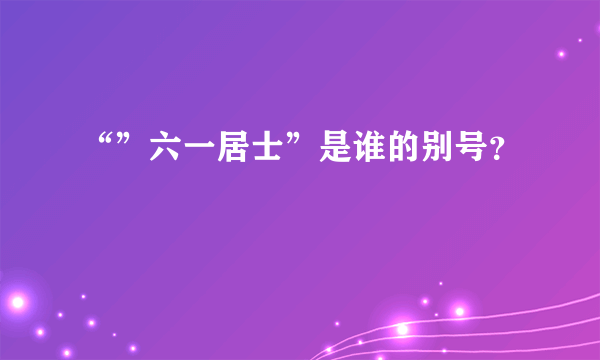 “”六一居士”是谁的别号?